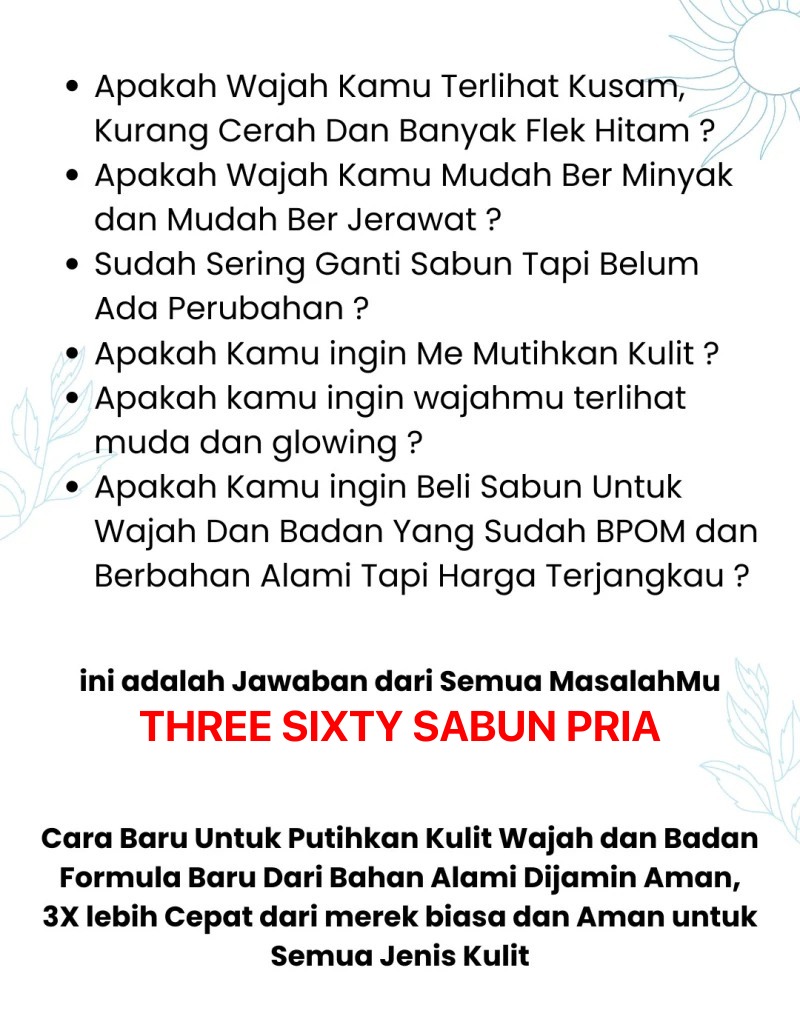 - Apakah Wajah Kamu Terlihat Kusam, Kurang Cerah Dan Banyak Flek Hitam ?
- Apakah Wajah Kamu Mudah Ber Minyak dan Mudah Ber Jerawat ?
- Sudah Sering Ganti Sabun Tapi Belum Ada Perubahan ?
- Apakah Kamu ingin Me Mutihkan Kulit ?
- Apakah kamu ingin wajahmu terlihat muda dan glowing ?
- Apakah Kamu ingin Beli Sabun Untuk Wajah Dan Badan Yang Sudah BPOM dan Berbahan Alami Tapi Harga Terjangkau ?

ini adalah Jawaban dari Semua MasalahMu
THREE SIXTY SABUN PRIA

Cara Baru Untuk Putihkan Kulit Wajah dan Badan Formula Baru Dari Bahan Alami Dijamin Aman, 3X lebih Cepat dari merek biasa dan Aman untuk Semua Jenis Kulit